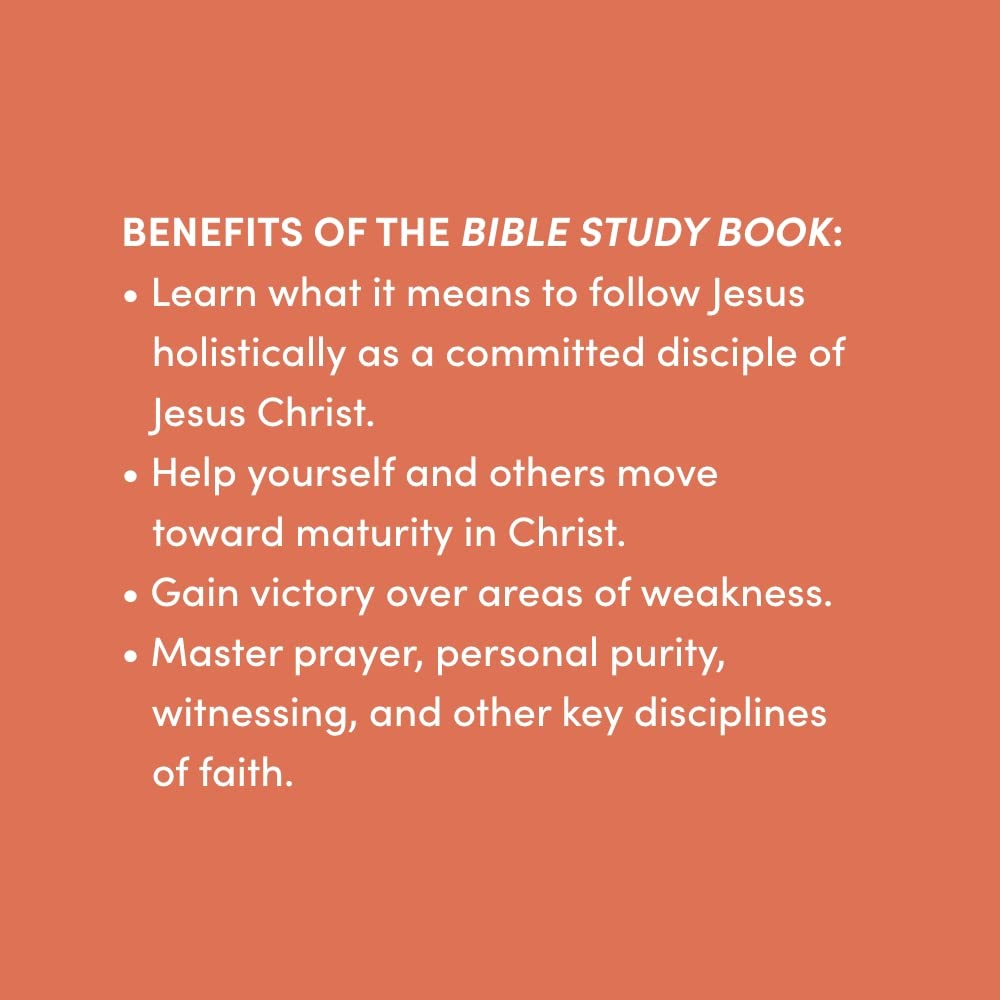 BENEFITS OF THE BIBLE STUDY BOOK:

• Learn what it means to follow Jesus holistically as a committed disciple of Jesus Christ.
• Help yourself and others move toward maturity in Christ.
• Gain victory over areas of weakness.
• Master prayer, personal purity, witnessing, and other key disciplines of faith.